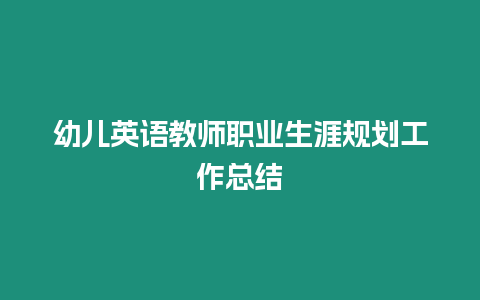 幼儿英语教师职业生涯规划工作总结